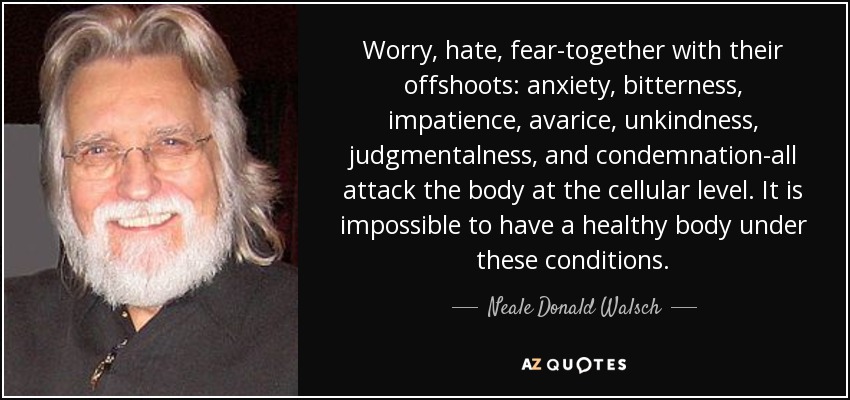 Worry, hate, fear-together with their offshoots: anxiety, bitterness, impatience, avarice, unkindness, judgmentalness, and condemnation-all attack the body at the cellular level. It is impossible to have a healthy body under these conditions.

— Neale Donald Walsch —

AZ QUOTES